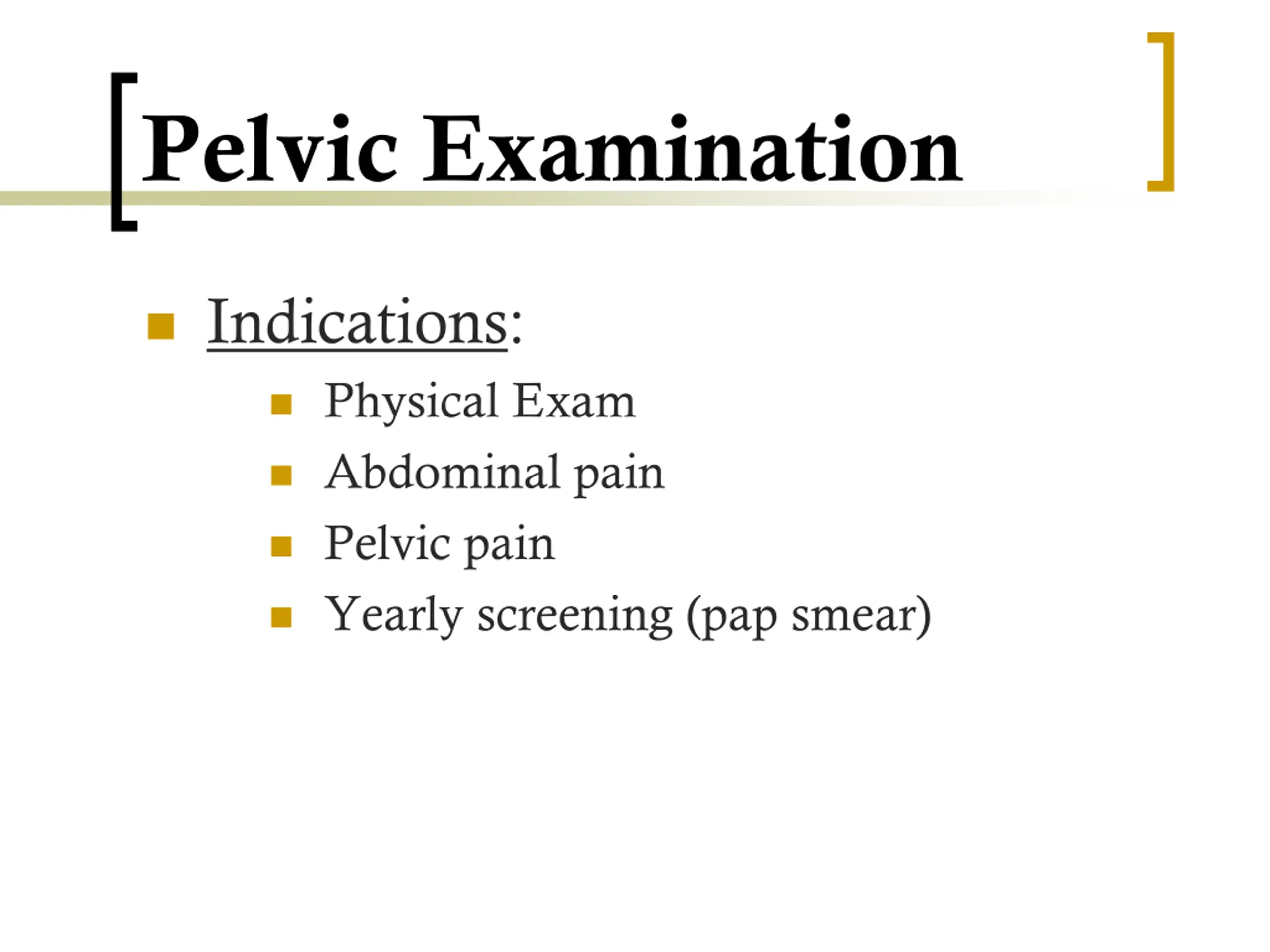 Pelvic Examination

Indications:

Physical Exam

Abdominal pain

Pelvic pain

Yearly screening (pap smear)